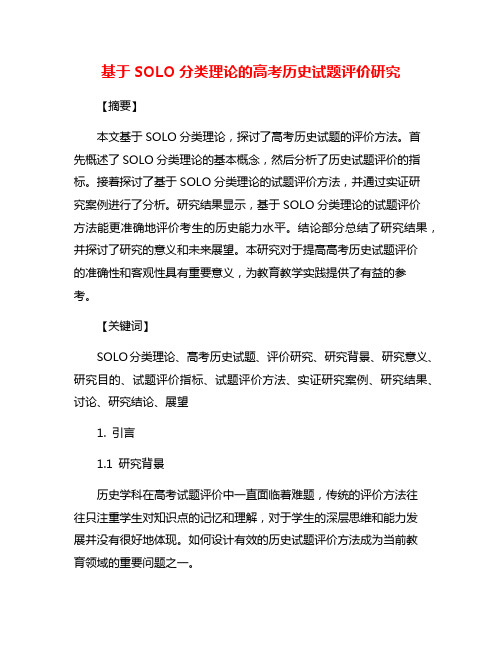 基于 SOLO 分类理论的高考历史试题评价研究

【摘要】

本文基于 SOLO 分类理论，探讨了高考历史试题的评价方法。首先概述了 SOLO 分类理论的基本概念，然后分析了历史试题评价的指标。接着探讨了基于 SOLO 分类理论的试题评价方法，并通过实证研究案例进行了分析。研究结果显示，基于 SOLO 分类理论的试题评价方法能更准确地评价考生的历史能力水平。结论部分总结了研究结果，并探讨了研究的意义和未来展望。本研究对于提高高考历史试题评价的准确性和客观性具有重要意义，为教育教学实践提供了有益的参考。

【关键词】

SOLO 分类理论、高考历史试题、评价研究、研究背景、研究意义、研究目的、试题评价指标、试题评价方法、实证研究案例、研究结果、讨论、研究结论、展望

1. 引言

1.1 研究背景

历史学科在高考试题评价中一直面临着难题，传统的评价方法往往只注重学生对知识点的记忆和理解，对于学生的深层思维和能力发展并没有很好地体现。如何设计有效的历史试题评价方法成为当前教育领域的重要问题之一。